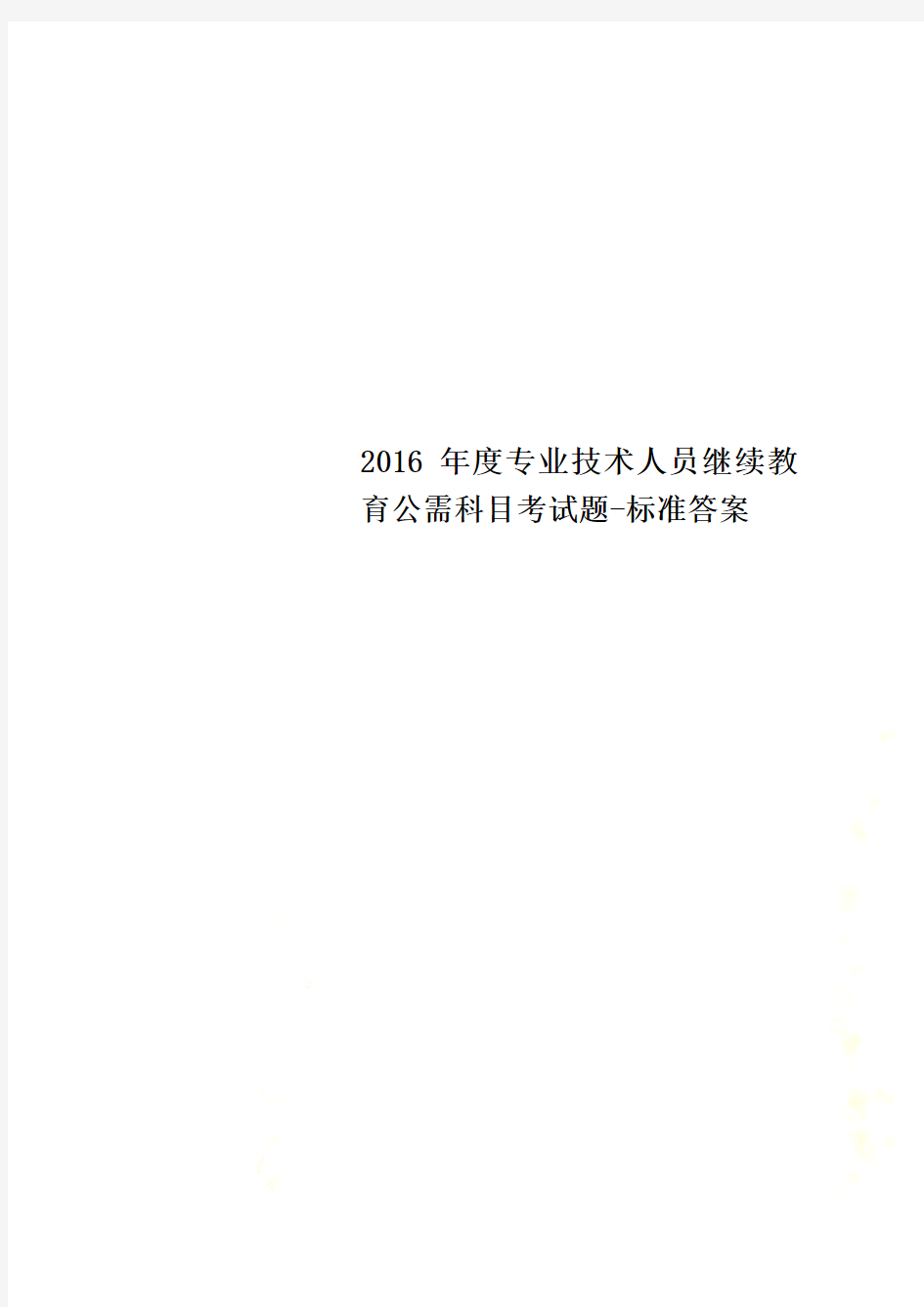 2016 年度专业技术人员继续教育公需科目考试题-标准答案